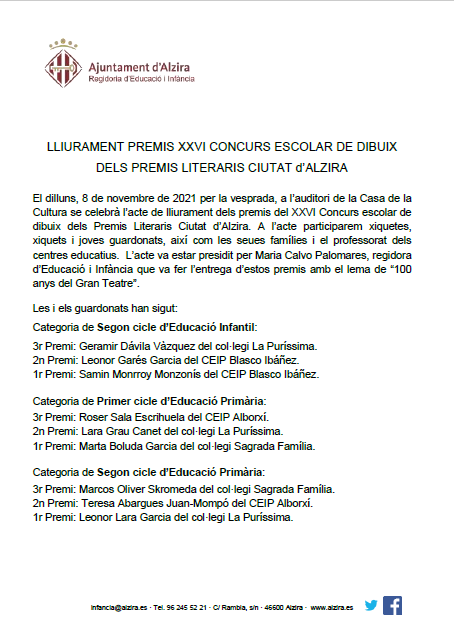 Ajuntament d'Alzira
Regidoria d'Educació i Infància

LLIURAMENT PREMIS XXVI CONCURS ESCOLAR DE DIBUIX DELS PREMIS LITERARIS CIUTAT d'ALZIRA

El dilluns, 8 de novembre de 2021 per la vesprada, a l'auditori de la Casa de la Cultura se celebrà l'acte de lliurament dels premis del XXVI Concurs escolar de dibuix dels Premis Literaris Ciutat d'Alzira. A l'acte participarem xiquetes, xiquets i joves guardonats, així com les seues famílies i el professorat dels centres educatius. L'acte va estar presidit per Maria Calvo Palomares, regidora d'Educació i Infància que va fer l'entrega d'estos premis amb el lema de "100 anys del Gran Teatre".

Les i els guardonats han sigut:

Categoria de Segon cicle d'Educació Infantil:

3r Premi: Geramir Dávila Vàzquez del col·legi La Puríssima.
2n Premi: Leonor Garés Garcia del CEIP Blasco Ibáñez.
1r Premi: Samin Monrroy Monzonís del CEIP Blasco Ibáñez.

Categoria de Primer cicle d'Educació Primària:

3r Premi: Roser Sala Escrihuela del CEIP Alborxí.
2n Premi: Lara Grau Canet del col·legi La Puríssima.
1r Premi: Marta Boluda Garcia del col·legi Sagrada Família.

Categoria de Segon cicle d'Educació Primària:

3r Premi: Marcos Oliver Skromeda del col·legi Sagrada Família.
2n Premi: Teresa Abargues Juan-Mompó del CEIP Alborxí.
1r Premi: Leonor Lara Garcia del col·legi La Puríssima.

infancia@alzira.es · Tel. 96 245 52 21 · C/ Rambla, s/n · 46600 Alzira · www.alzira.es